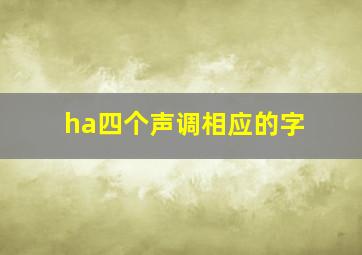 ha四个声调相应的字